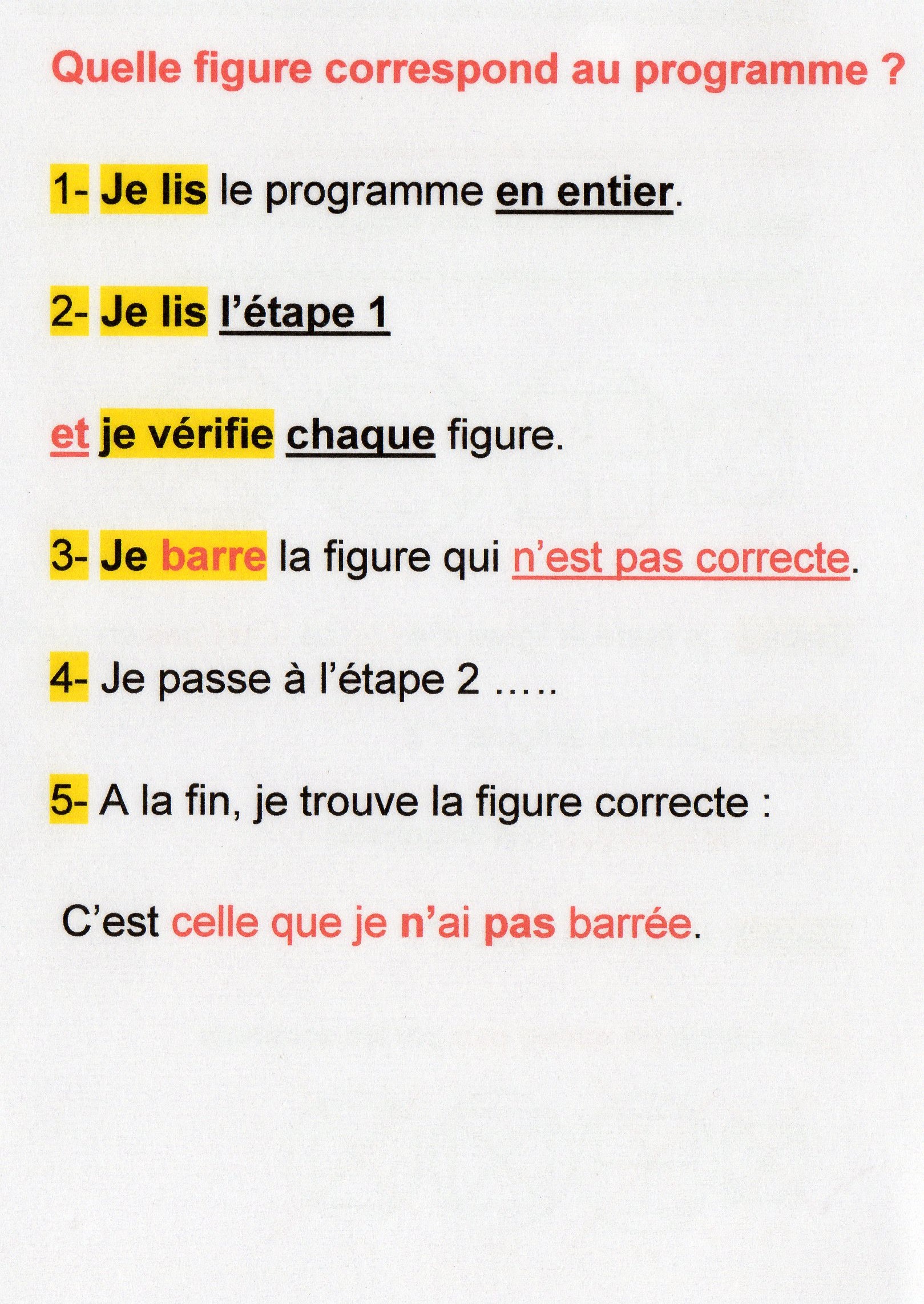 Quelle figure correspond au programme ?

1- Je lis le programme en entier.

2- Je lis l’étape 1

et je vérifie chaque figure.

3- Je barre la figure qui n’est pas correcte.

4- Je passe à l’étape 2 …..

5- A la fin, je trouve la figure correcte :

C’est celle que je n’ai pas barrée.